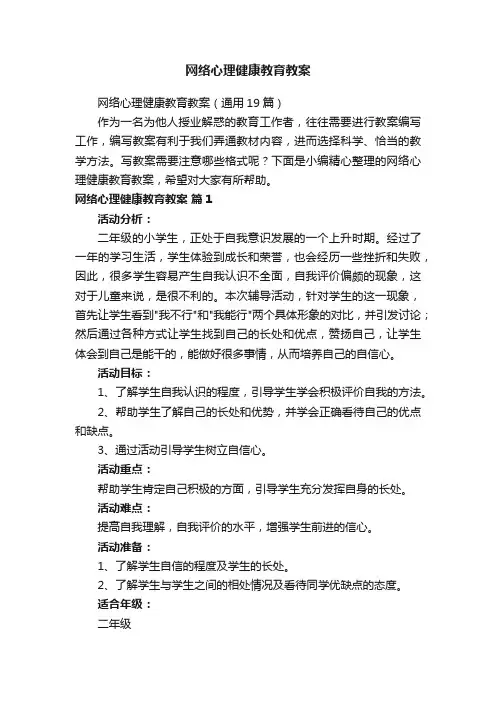 网络心理健康教育教案

网络心理健康教育教案（通用19篇）

作为一名为他人授业解惑的教育工作者，往往需要进行教案编写工作，编写教案有利于我们弄通教材内容，进而选择科学、恰当的教学方法。写教案需要注意哪些格式呢？下面是小编精心整理的网络心理健康教育教案，希望对大家有所帮助。

网络心理健康教育教案 篇1

活动分析：

二年级的小学生，正处于自我意识发展的一个上升时期。经过了一年的学习生活，学生体验到成长和荣誉，也会经历一些挫折和失败，因此，很多学生容易产生自我认识不全面，自我评价偏颇的现象，这对于儿童来说，是很不利的。本次辅导活动，针对学生的这一现象，首先让学生看到"我不行"和"我能行"两个具体形象的对比，并引发讨论；然后通过各种方式让学生找到自己的长处和优点，赞扬自己，让学生体会到自己是能干的，能做好很多事情，从而培养自己的自信心。

活动目标：

1、了解学生自我认识的程度，引导学生学会积极评价自我的方法。

2、帮助学生了解自己的长处和优势，并学会正确看待自己的优点和缺点。

3、通过活动引导学生树立自信心。

活动重点：

帮助学生肯定自己积极的方面，引导学生充分发挥自身的长处。

活动难点：

提高自我理解，自我评价的水平，增强学生前进的信心。

活动准备：

1、了解学生自信的程度及学生的长处。

2、了解学生与学生之间的相处情况及看待同学优缺点的态度。

适合年级：

二年级